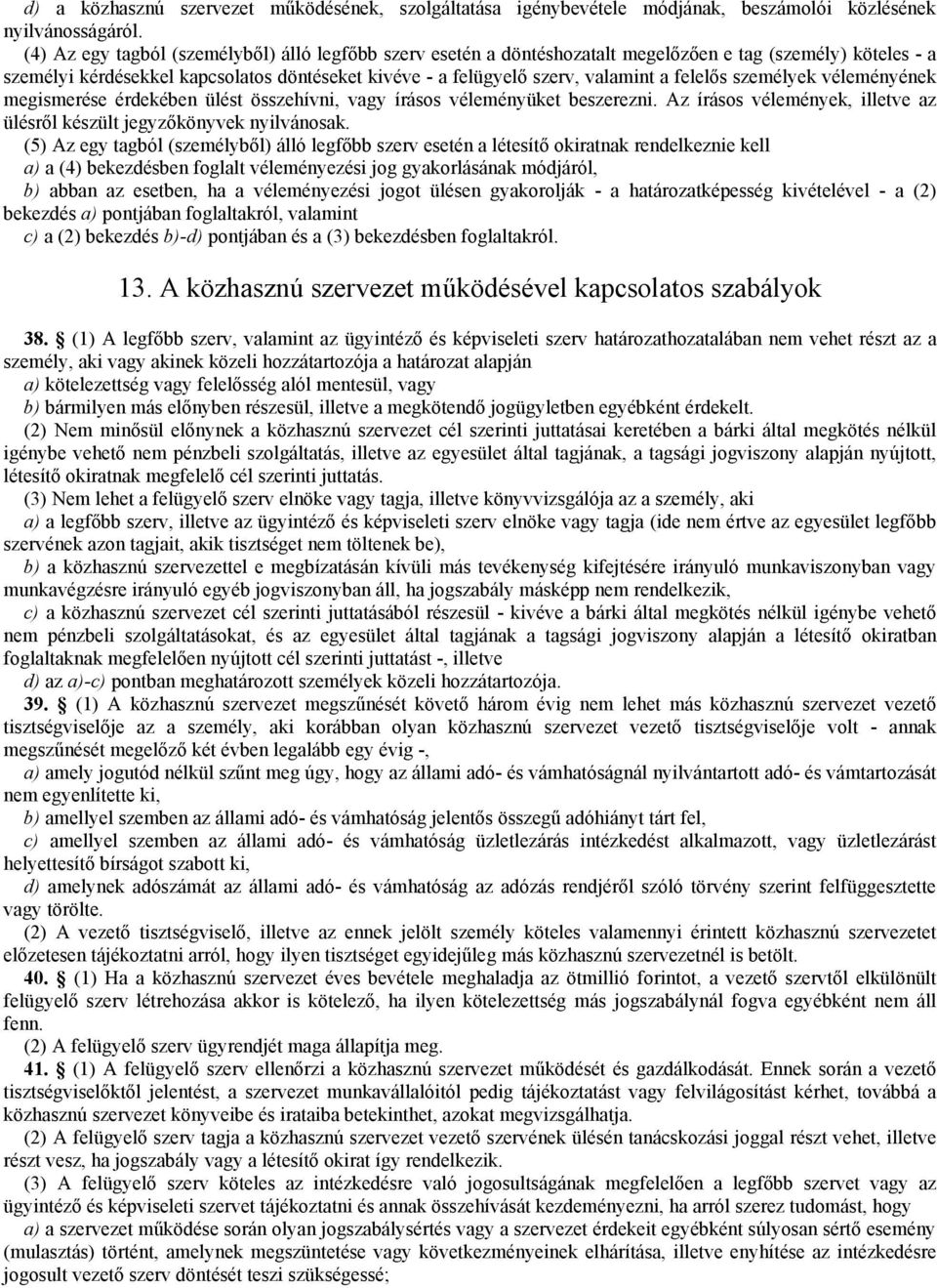 d) a közhasznú szervezet működésének, szolgáltatása igénybevétele módjának, beszámolói közlésének nyilvánosságáról.

(4) Az egy tagból (személyből) álló legfőbb szerv esetén a döntéshozatalt megelőzően e tag (személy) köteles - a személyi kérdésekkel kapcsolatos döntéseket kivéve - a felügyelő szerv, valamint a felelős személyek véleményének megismerése érdekében ülést összehívni, vagy írásos véleményüket beszerezni. Az írásos vélemények, illetve az ülésről készült jegyzőkönyvek nyilvánosak.

(5) Az egy tagból (személyből) álló legfőbb szerv esetén a létesítő okiratnak rendelkeznie kell

a) a (4) bekezdésben foglalt véleményezési jog gyakorlásának módjáról,

b) abban az esetben, ha a véleményezési jogot ülésen gyakorolják - a határozatképesség kivételével - a (2) bekezdés a) pontjában foglaltakról, valamint

c) a (2) bekezdés b)-d) pontjában és a (3) bekezdésben foglaltakról.

13. A közhasznú szervezet működésével kapcsolatos szabályok

38. § (1) A legfőbb szerv, valamint az ügyintéző és képviseleti szerv határozathozatalában nem vehet részt az a személy, aki vagy akinek közeli hozzátartozója a határozat alapján

a) kötelezettség vagy felelősség alól mentesül, vagy

b) bármilyen más előnyben részesül, illetve a megkötendő jogügyletben egyébként érdekelt.

(2) Nem minősül előnynek a közhasznú szervezet cél szerinti juttatásai keretében a bárki által megkötés nélkül igénybe vehető nem pénzbeli szolgáltatás, illetve az egyesület által tagjának, a tagsági jogviszony alapján nyújtott, létesítő okiratnak megfelelő cél szerinti juttatás.

(3) Nem lehet a felügyelő szerv elnöke vagy tagja, illetve könyvvizsgálója az a személy, aki

a) a legfőbb szerv, illetve az ügyintéző és képviseleti szerv elnöke vagy tagja (ide nem értve az egyesület legfőbb szervének azon tagjait, akik tisztséget nem töltenek be),

b) a közhasznú szervezettel e megbízatásán kívüli más tevékenység kifejtésére irányuló munkaviszonyban vagy munkavégzésre irányuló egyéb jogviszonyban áll, ha jogszabály másképp nem rendelkezik,

c) a közhasznú szervezet cél szerinti juttatásából részesül - kivéve a bárki által megkötés nélkül igénybe vehető nem pénzbeli szolgáltatásokat, és az egyesület által tagjának a tagsági jogviszony alapján a létesítő okiratban foglaltaknak megfelelően nyújtott cél szerinti juttatást -, illetve

d) az a)-c) pontban meghatározott személyek közeli hozzátartozója.

39. § (1) A közhasznú szervezet megszűnését követő három évig nem lehet más közhasznú szervezet vezető tisztségviselője az a személy, aki korábban olyan közhasznú szervezet vezető tisztségviselője volt - annak megszűnését megelőző két évben legalább egy évig -,

a) amely jogutód nélkül szűnt meg úgy, hogy az állami adó- és vámhatóságnál nyilvántartott adó- és vámtartozását nem egyenlítette ki,

b) amellyel szemben az állami adó- és vámhatóság jelentős összegű adóhiányt tárt fel,

c) amellyel szemben az állami adó- és vámhatóság üzletlezárás intézkedést alkalmazott, vagy üzletlezárást helyettesítő bírságot szabott ki,

d) amelynek adószámát az állami adó- és vámhatóság az adózás rendjéről szóló törvény szerint felfüggesztette vagy törölte.

(2) A vezető tisztségviselő, illetve az ennek jelölt személy köteles valamennyi érintett közhasznú szervezetet előzetesen tájékoztatni arról, hogy ilyen tisztséget egyidejűleg más közhasznú szervezetnél is betölt.

40. § (1) Ha a közhasznú szervezet éves bevétele meghaladja az ötmillió forintot, a vezető szervtől elkülönült felügyelő szerv létrehozása akkor is kötelező, ha ilyen kötelezettség más jogszabálynál fogva egyébként nem áll fenn.

(2) A felügyelő szerv ügyrendjét maga állapítja meg.

41. § (1) A felügyelő szerv ellenőrzi a közhasznú szervezet működését és gazdálkodását. Ennek során a vezető tisztségviselőktől jelentést, a szervezet munkavállalóitól pedig tájékoztatást vagy felvilágosítást kérhet, továbbá a közhasznú szervezet könyveibe és irataiba betekinthet, azokat megvizsgálhatja.

(2) A felügyelő szerv tagja a közhasznú szervezet vezető szervének ülésén tanácskozási joggal részt vehet, illetve részt vesz, ha jogszabály vagy a létesítő okirat így rendelkezik.

(3) A felügyelő szerv köteles az intézkedésre való jogosultságának megfelelően a legfőbb szervet vagy az ügyintéző és képviseleti szervet tájékoztatni és annak összehívását kezdeményezni, ha arról szerez tudomást, hogy

a) a szervezet működése során olyan jogszabálysértés vagy a szervezet érdekeit egyébként súlyosan sértő esemény (mulasztás) történt, amelynek megszüntetése vagy következményeinek elhárítása, illetve enyhítése az intézkedésre jogosult vezető szerv döntését teszi szükségessé;